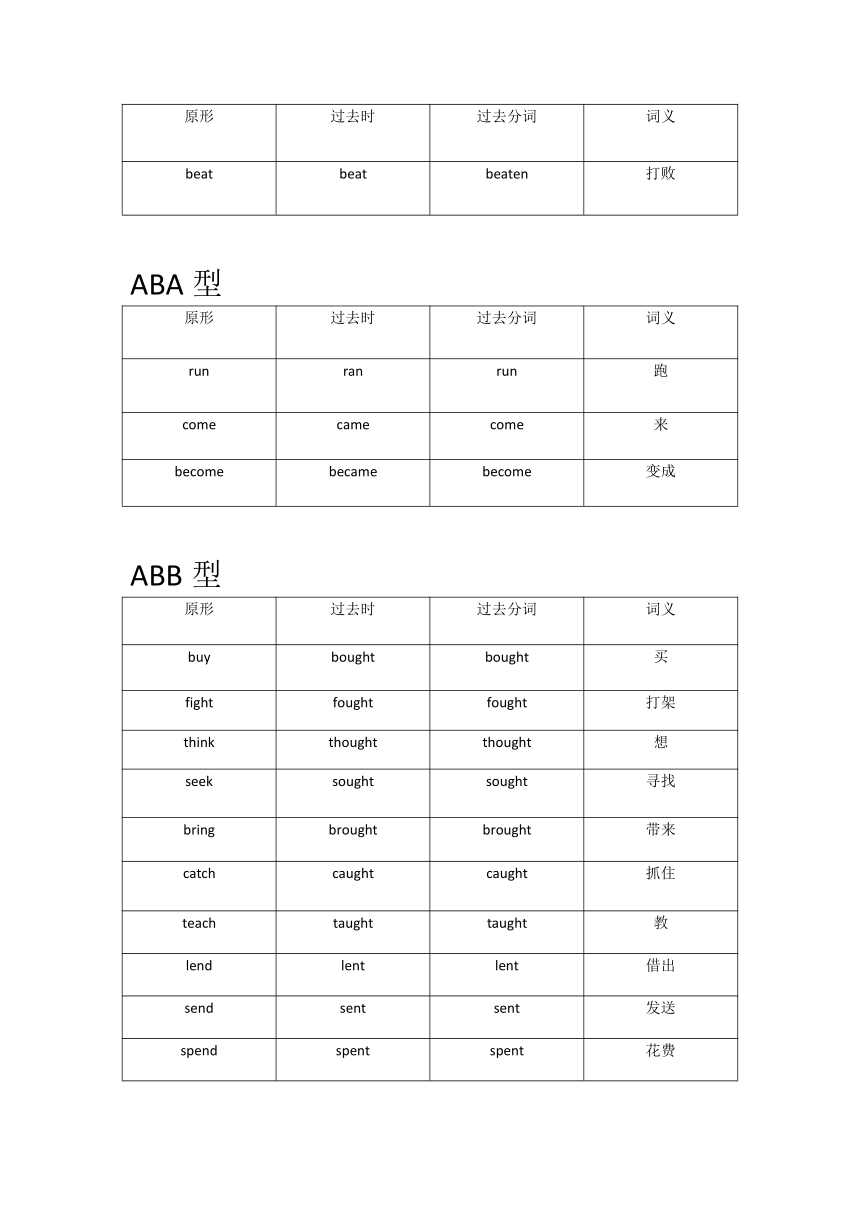 | 原形 | 过去时 | 过去分词 | 词义 |
|---|---|---|---|
| beat | beat | beaten | 打败 |

ABA 型

| 原形 | 过去时 | 过去分词 | 词义 |
|---|---|---|---|
| run | ran | run | 跑 |
| come | came | come | 来 |
| become | became | become | 变成 |

ABB 型

| 原形 | 过去时 | 过去分词 | 词义 |
|---|---|---|---|
| buy | bought | bought | 买 |
| fight | fought | fought | 打架 |
| think | thought | thought | 想 |
| seek | sought | sought | 寻找 |
| bring | brought | brought | 带来 |
| catch | caught | caught | 抓住 |
| teach | taught | taught | 教 |
| lend | lent | lent | 借出 |
| send | sent | sent | 发送 |
| spend | spent | spent | 花费 |